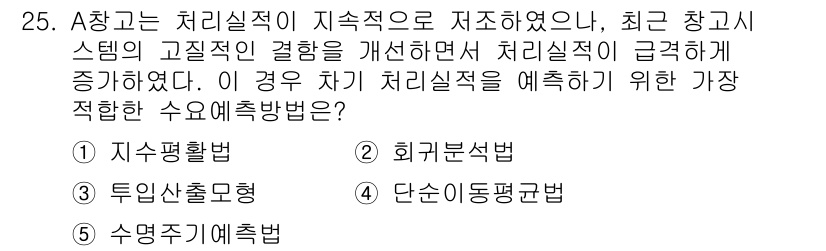 25. A창고는 처리실적이 지속적으로 저조하였으나, 최근 창고시스템의 고질적인 결함을 개선하면서 처리실적이 급격하게 증가하였다. 이 경우 차기 처리실적을 예측하기 위한 가장 적합한 수요예측방법은?

① 지수평활법
② 회귀분석법
③ 투입산출모형
④ 단순이동평균법
⑤ 수명주기예측법